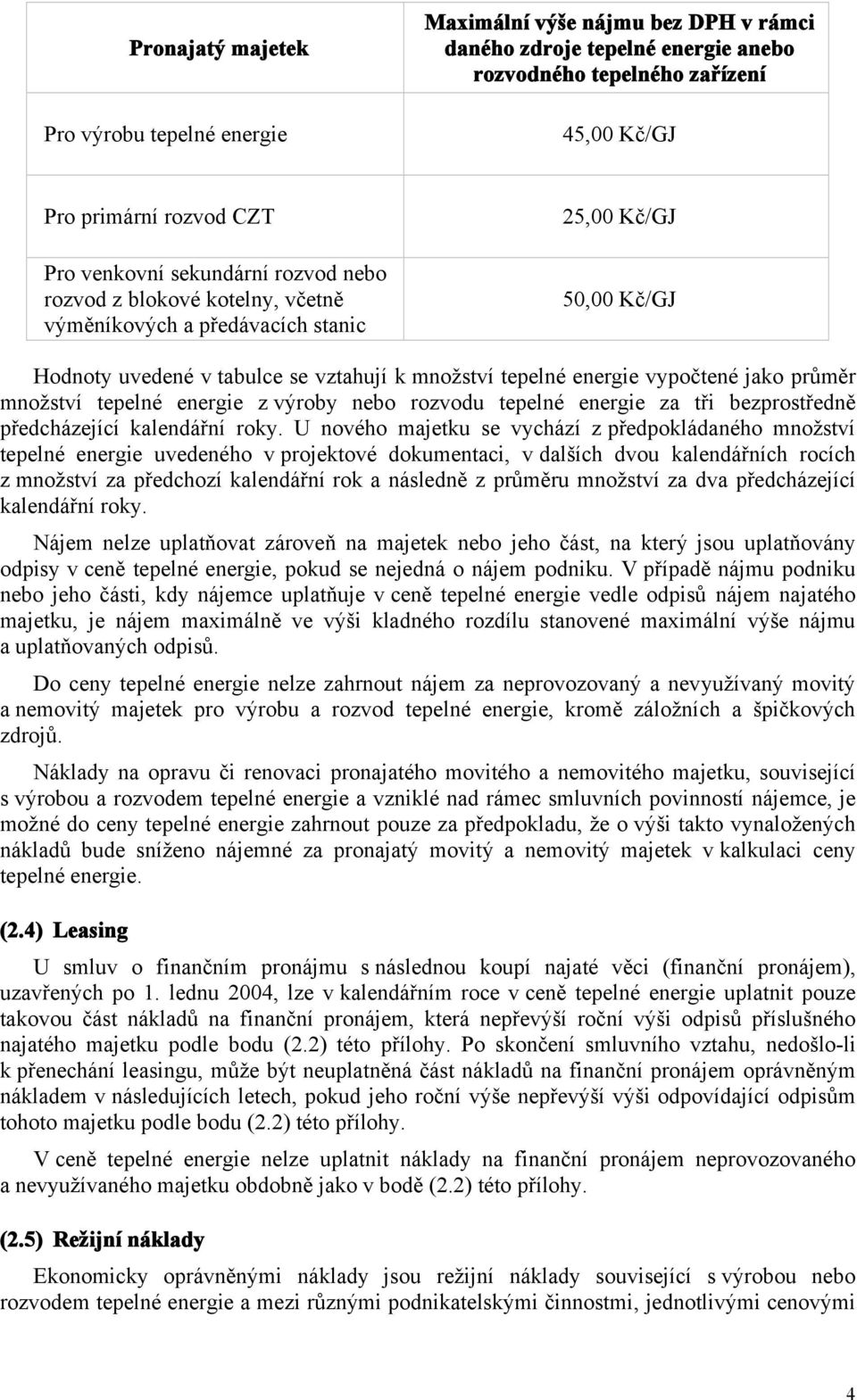 | Pronajatý majetek | Maximální výše nájmu bez DPH v rámci daného zdroje tepelné energie anebo rozvodného tepelného zařízení |
|---|---|
| Pro výrobu tepelné energie | 45,00 Kč/GJ |
| Pro primární rozvod CZT | 25,00 Kč/GJ |
| Pro venkovní sekundární rozvod nebo rozvod z blokové kotelny, včetně výměníkových a předávacích stanic | 50,00 Kč/GJ |

Hodnoty uvedené v tabulce se vztahují k množství tepelné energie vypočtené jako průměr množství tepelné energie z výroby nebo rozvodu tepelné energie za tři bezprostředně předcházející kalendářní roky. U nového majetku se vychází z předpokládaného množství tepelné energie uvedeného v projektové dokumentaci, v dalších dvou kalendářních rocích z množství za předchozí kalendářní rok a následně z průměru množství za dva předcházející kalendářní roky.

Nájem nelze uplatňovat zároveň na majetek nebo jeho část, na který jsou uplatňovány odpisy v ceně tepelné energie, pokud se nejedná o nájem podniku. V případě nájmu podniku nebo jeho části, kdy nájemce uplatňuje v ceně tepelné energie vedle odpisů nájem najatého majetku, je nájem maximálně ve výši kladného rozdílu stanovené maximální výše nájmu a uplatňovaných odpisů.

Do ceny tepelné energie nelze zahrnout nájem za neprovozovaný a nevyužívaný movitý a nemovitý majetek pro výrobu a rozvod tepelné energie, kromě záložních a špičkových zdrojů.

Náklady na opravu či renovaci pronajatého movitého a nemovitého majetku, související s výrobou a rozvodem tepelné energie a vzniklé nad rámec smluvních povinností nájemce, je možné do ceny tepelné energie zahrnout pouze za předpokladu, že o výši takto vynaložených nákladů bude sníženo nájemné za pronajatý movitý a nemovitý majetek v kalkulaci ceny tepelné energie.

(2.4) Leasing

U smluv o finančním pronájmu s následnou koupí najaté věci (finanční pronájem), uzavřených po 1. lednu 2004, lze v kalendářním roce v ceně tepelné energie uplatnit pouze takovou část nákladů na finanční pronájem, která nepřevýší roční výši odpisů příslušného najatého majetku podle bodu (2.2) této přílohy. Po skončení smluvního vztahu, nedošlo-li k přenechání leasingu, může být neuplatněná část nákladů na finanční pronájem oprávněným nákladem v následujících letech, pokud jeho roční výše nepřevýší výši odpovídající odpisům tohoto majetku podle bodu (2.2) této přílohy.

V ceně tepelné energie nelze uplatnit náklady na finanční pronájem neprovozovaného a nevyužívaného majetku obdobně jako v bodě (2.2) této přílohy.

(2.5) Režijní náklady

Ekonomicky oprávněnými náklady jsou režijní náklady související s výrobou nebo rozvodem tepelné energie a mezi různými podnikatelskými činnostmi, jednotlivými cenovými

4